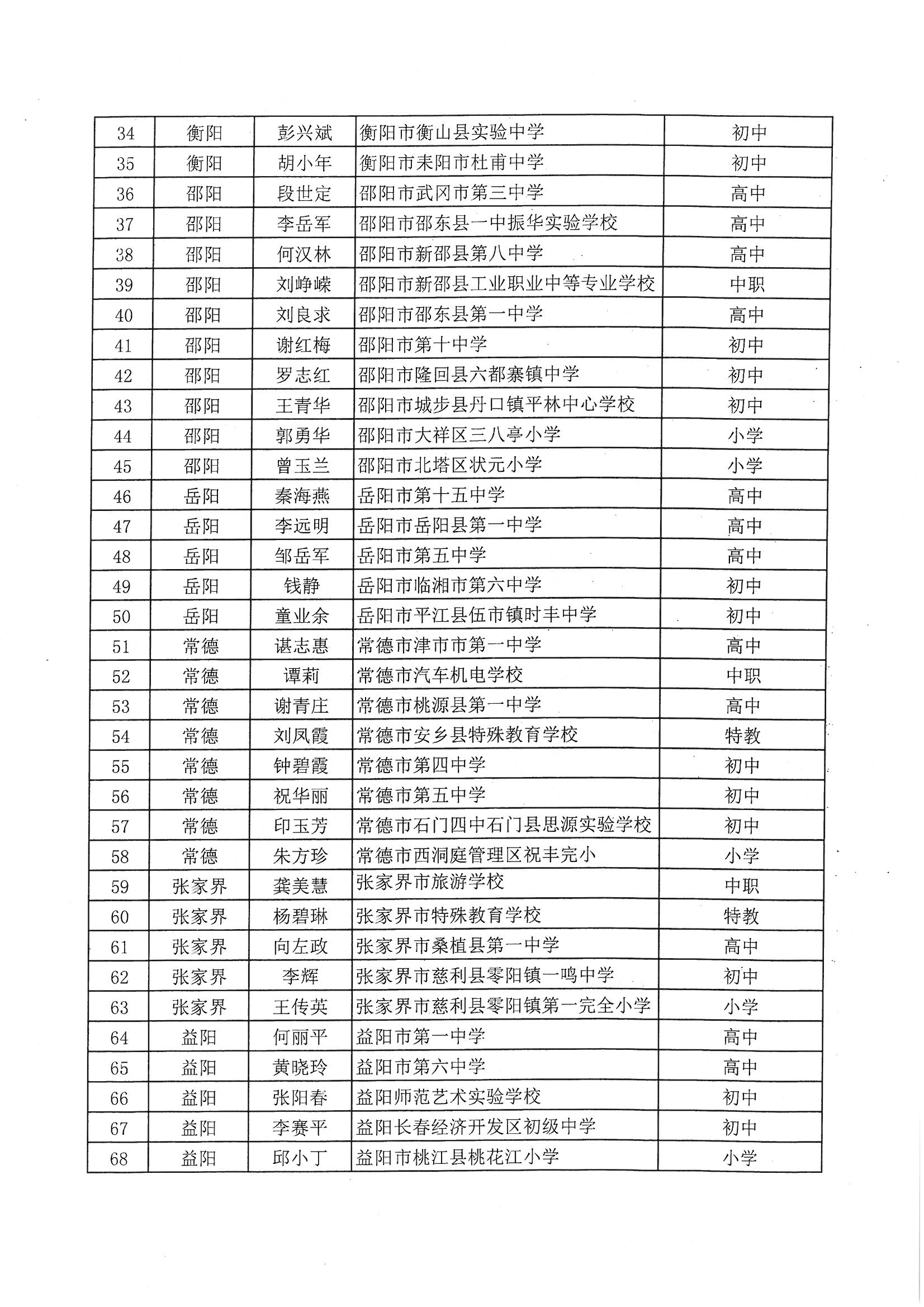 | 34 | 衡阳 | 彭兴斌 | 衡阳市衡山县实验中学 | 初中 |
|---|---|---|---|---|
| 35 | 衡阳 | 胡小年 | 衡阳市耒阳市杜甫中学 | 初中 |
| 36 | 邵阳 | 段世定 | 邵阳市武冈市第三中学 | 高中 |
| 37 | 邵阳 | 李岳军 | 邵阳市邵东县一中振华实验学校 | 高中 |
| 38 | 邵阳 | 何汉林 | 邵阳市新邵县第八中学 | 高中 |
| 39 | 邵阳 | 刘峥嵘 | 邵阳市新邵县工业职业中等专业学校 | 中职 |
| 40 | 邵阳 | 刘良求 | 邵阳市邵东县第一中学 | 高中 |
| 41 | 邵阳 | 谢红梅 | 邵阳市第十中学 | 初中 |
| 42 | 邵阳 | 罗志红 | 邵阳市隆回县六都寨镇中学 | 初中 |
| 43 | 邵阳 | 王青华 | 邵阳市城步县丹口镇平林中心学校 | 初中 |
| 44 | 邵阳 | 郭勇华 | 邵阳市大祥区三八亭小学 | 小学 |
| 45 | 邵阳 | 曾玉兰 | 邵阳市北塔区状元小学 | 小学 |
| 46 | 岳阳 | 秦海燕 | 岳阳市第十五中学 | 高中 |
| 47 | 岳阳 | 李远明 | 岳阳市岳阳县第一中学 | 高中 |
| 48 | 岳阳 | 邹岳军 | 岳阳市第五中学 | 高中 |
| 49 | 岳阳 | 钱静 | 岳阳市临湘市第六中学 | 初中 |
| 50 | 岳阳 | 童业余 | 岳阳市平江县伍市镇时丰中学 | 初中 |
| 51 | 常德 | 谌志惠 | 常德市津市市第一中学 | 高中 |
| 52 | 常德 | 谭莉 | 常德市汽车机电学校 | 中职 |
| 53 | 常德 | 谢青庄 | 常德市桃源县第一中学 | 高中 |
| 54 | 常德 | 刘凤霞 | 常德市安乡县特殊教育学校 | 特教 |
| 55 | 常德 | 钟碧霞 | 常德市第四中学 | 初中 |
| 56 | 常德 | 祝华丽 | 常德市第五中学 | 初中 |
| 57 | 常德 | 印玉芳 | 常德市石门四中石门县思源实验学校 | 初中 |
| 58 | 常德 | 朱方珍 | 常德市西洞庭管理区祝丰完小 | 小学 |
| 59 | 张家界 | 龚美慧 | 张家界市旅游学校 | 中职 |
| 60 | 张家界 | 杨碧琳 | 张家界市特殊教育学校 | 特教 |
| 61 | 张家界 | 向左政 | 张家界市桑植县第一中学 | 高中 |
| 62 | 张家界 | 李辉 | 张家界市慈利县零阳镇一鸣中学 | 初中 |
| 63 | 张家界 | 王传英 | 张家界市慈利县零阳镇第一完全小学 | 小学 |
| 64 | 益阳 | 何丽平 | 益阳市第一中学 | 高中 |
| 65 | 益阳 | 黄晓玲 | 益阳市第六中学 | 高中 |
| 66 | 益阳 | 张阳春 | 益阳师范艺术实验学校 | 初中 |
| 67 | 益阳 | 李赛平 | 益阳长春经济开发区初级中学 | 初中 |
| 68 | 益阳 | 邱小丁 | 益阳市桃江县桃花江小学 | 小学 |